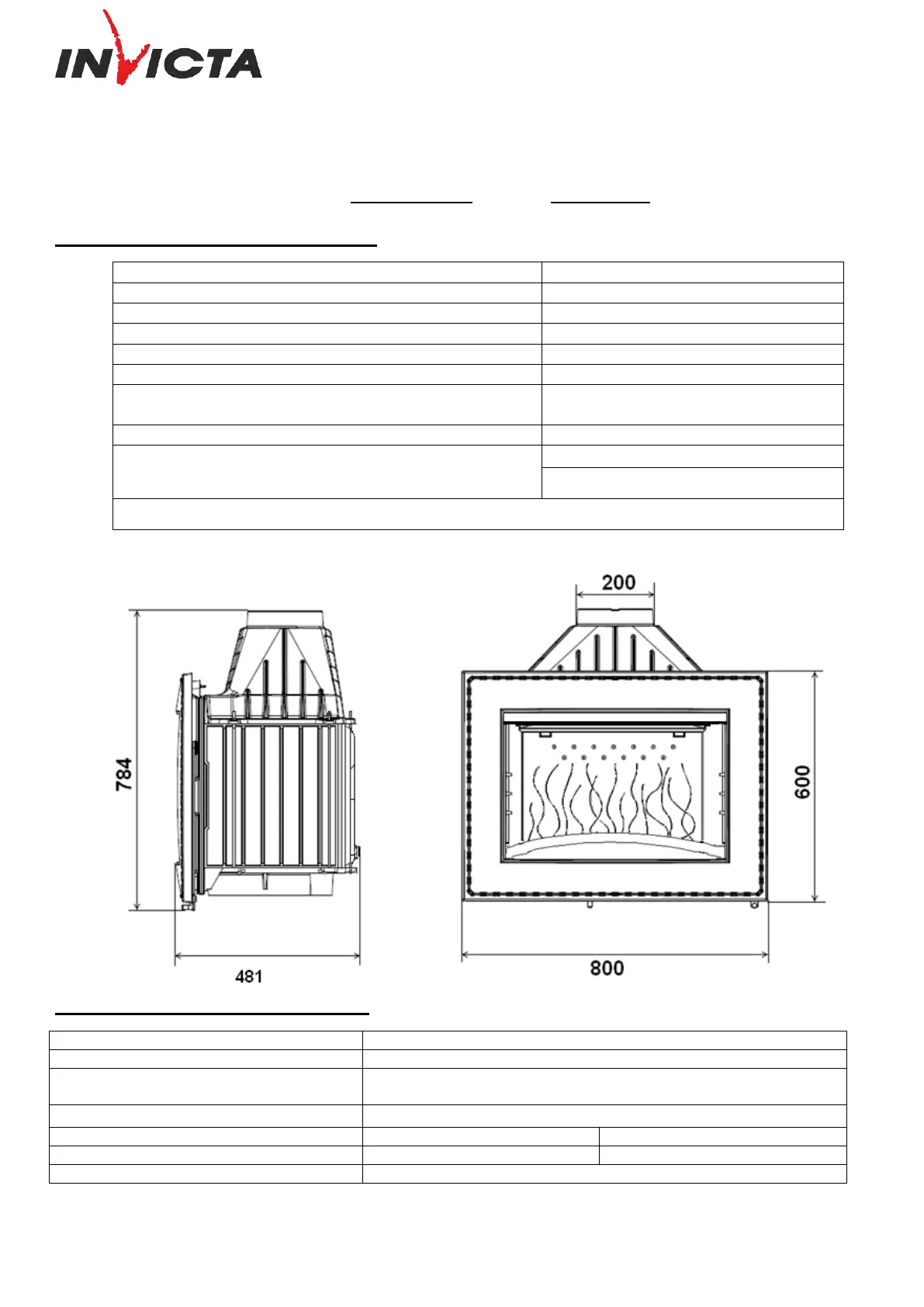 INVICTA

784

481

200

600

800